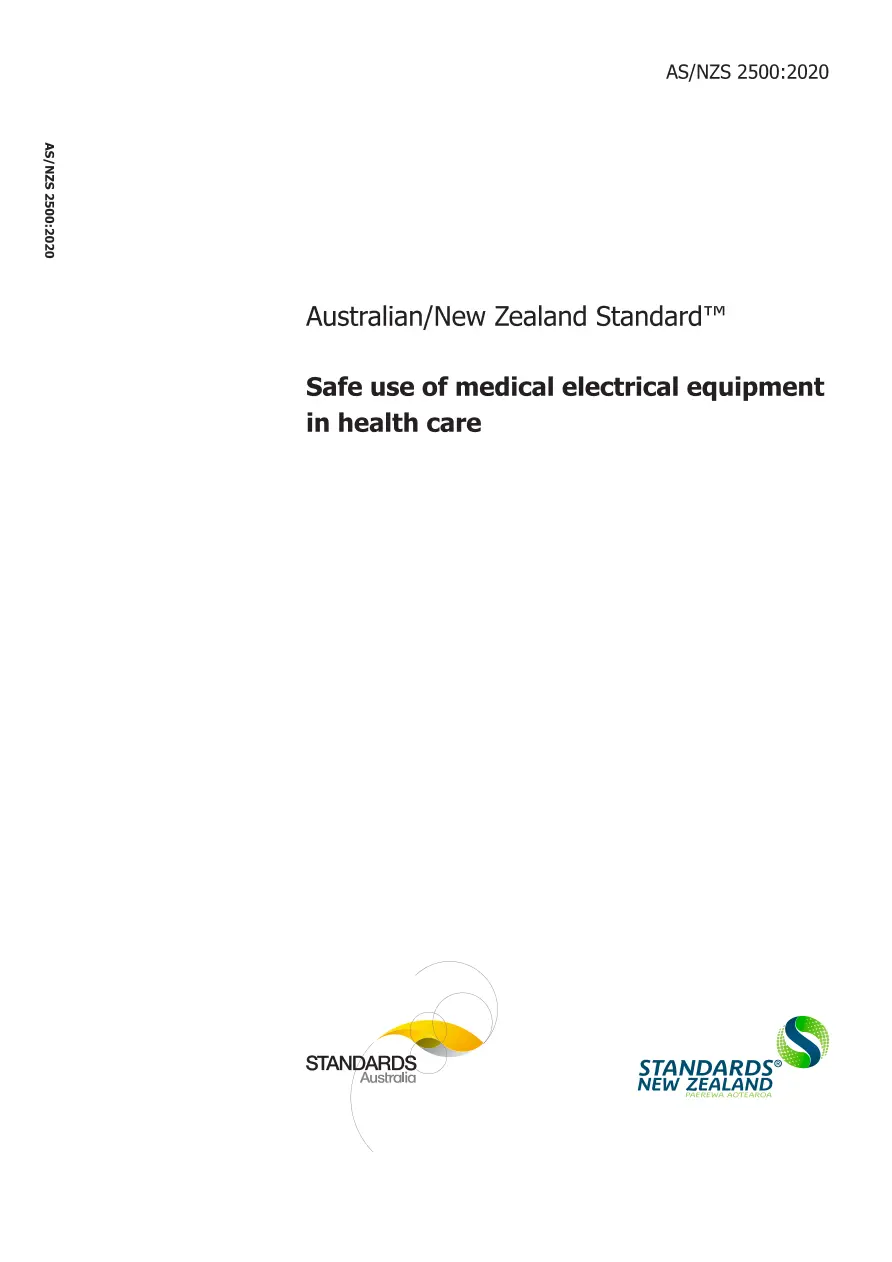 AS/NZS 2500:2020

AS/NZS 2500:2020

Australian/New Zealand Standard™

Safe use of medical electrical equipment in health care

STANDARDS
Australia

STANDARDS®
NEW ZEALAND
PAEREWA AOTEAROA